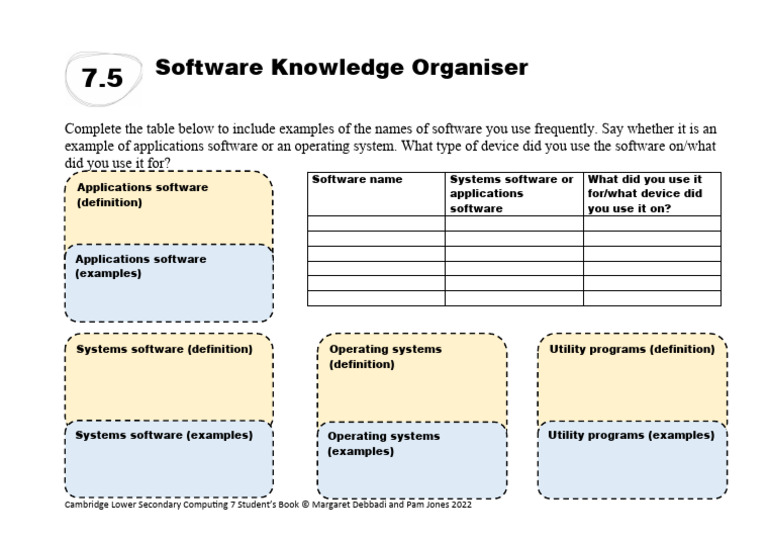 7.5 Software Knowledge Organiser

Complete the table below to include examples of the names of software you use frequently. Say whether it is an example of applications software or an operating system. What type of device did you use the software on/what did you use it for?

Applications software (definition)

Applications software (examples)

| Software name | Systems software or applications software | What did you use it for/what device did you use it on? |
|---|---|---|
| | | |
| | | |
| | | |
| | | |
| | | |
| | | |

Systems software (definition)

Systems software (examples)

Operating systems (definition)

Operating systems (examples)

Utility programs (definition)

Utility programs (examples)

Cambridge Lower Secondary Computing 7 Student's Book © Margaret Debbadi and Pam Jones 2022